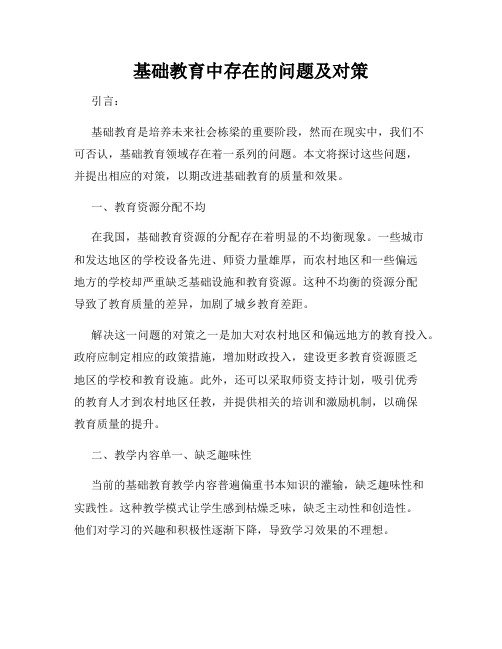 基础教育中存在的问题及对策

引言：

基础教育是培养未来社会栋梁的重要阶段，然而在现实中，我们不可否认，基础教育领域存在着一系列的问题。本文将探讨这些问题，并提出相应的对策，以期改进基础教育的质量和效果。

一、教育资源分配不均

在我国，基础教育资源的分配存在着明显的不均衡现象。一些城市和发达地区的学校设备先进、师资力量雄厚，而农村地区和一些偏远地方的学校却严重缺乏基础设施和教育资源。这种不均衡的资源分配导致了教育质量的差异，加剧了城乡教育差距。

解决这一问题的对策之一是加大对农村地区和偏远地方的教育投入。政府应制定相应的政策措施，增加财政投入，建设更多教育资源匮乏地区的学校和教育设施。此外，还可以采取师资支持计划，吸引优秀的教育人才到农村地区任教，并提供相关的培训和激励机制，以确保教育质量的提升。

二、教学内容单一、缺乏趣味性

当前的基础教育教学内容普遍偏重书本知识的灌输，缺乏趣味性和实践性。这种教学模式让学生感到枯燥乏味，缺乏主动性和创造性。他们对学习的兴趣和积极性逐渐下降，导致学习效果的不理想。